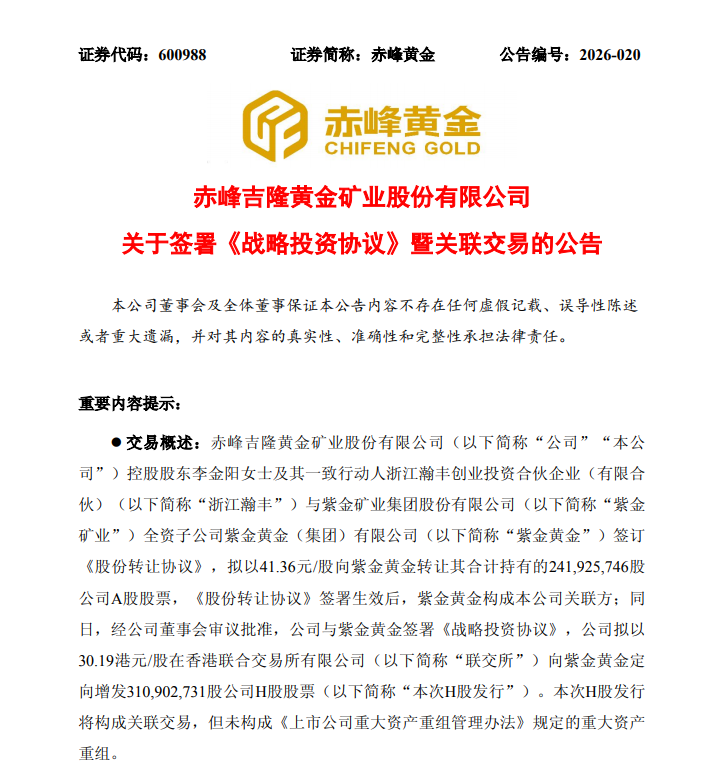 证券代码：600988　　证券简称：赤峰黄金　　公告编号：2026-020

赤峰黄金
CHIFENG GOLD

赤峰吉隆黄金矿业股份有限公司
关于签署《战略投资协议》暨关联交易的公告

本公司董事会及全体董事保证本公告内容不存在任何虚假记载、误导性陈述或者重大遗漏，并对其内容的真实性、准确性和完整性承担法律责任。

重要内容提示：

● 交易概述：赤峰吉隆黄金矿业股份有限公司（以下简称“公司”“本公司”）控股股东李金阳女士及其一致行动人浙江瀚丰创业投资合伙企业（有限合伙）（以下简称“浙江瀚丰”）与紫金矿业集团股份有限公司（以下简称“紫金矿业”）全资子公司紫金黄金（集团）有限公司（以下简称“紫金黄金”）签订《股份转让协议》，拟以41.36元/股向紫金黄金转让其合计持有的241,925,746股公司A股股票，《股份转让协议》签署生效后，紫金黄金构成本公司关联方；同日，经公司董事会审议批准，公司与紫金黄金签署《战略投资协议》，公司拟以30.19港元/股在香港联合交易所有限公司（以下简称“联交所”）向紫金黄金定向增发310,902,731股公司H股股票（以下简称“本次H股发行”）。本次H股发行将构成关联交易，但未构成《上市公司重大资产重组管理办法》规定的重大资产重组。